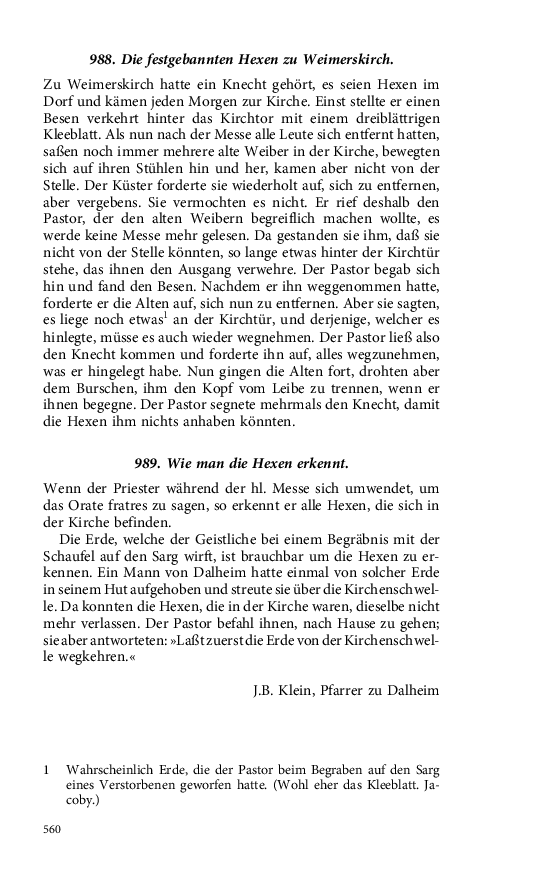 988. Die festgebannten Hexen zu Weimerskirch.

Zu Weimerskirch hatte ein Knecht gehört, es seien Hexen im Dorf und kämen jeden Morgen zur Kirche. Einst stellte er einen Besen verkehrt hinter das Kirchtor mit einem dreiblättrigen Kleeblatt. Als nun nach der Messe alle Leute sich entfernt hatten, saßen noch immer mehrere alte Weiber in der Kirche, bewegten sich auf ihren Stühlen hin und her, kamen aber nicht von der Stelle. Der Küster forderte sie wiederholt auf, sich zu entfernen, aber vergebens. Sie vermochten es nicht. Er rief deshalb den Pastor, der den alten Weibern begreiflich machen wollte, es werde keine Messe mehr gelesen. Da gestanden sie ihm, daß sie nicht von der Stelle könnten, so lange etwas hinter der Kirchtür stehe, das ihnen den Ausgang verwehre. Der Pastor begab sich hin und fand den Besen. Nachdem er ihn weggenommen hatte, forderte er die Alten auf, sich nun zu entfernen. Aber sie sagten, es liege noch etwas$^1$ an der Kirchtür, und derjenige, welcher es hinlegte, müsse es auch wieder wegnehmen. Der Pastor ließ also den Knecht kommen und forderte ihn auf, alles wegzunehmen, was er hingelegt habe. Nun gingen die Alten fort, drohten aber dem Burschen, ihm den Kopf vom Leibe zu trennen, wenn er ihnen begegne. Der Pastor segnete mehrmals den Knecht, damit die Hexen ihm nichts anhaben könnten.

989. Wie man die Hexen erkennt.

Wenn der Priester während der hl. Messe sich umwendet, um das Orate fratres zu sagen, so erkennt er alle Hexen, die sich in der Kirche befinden.

Die Erde, welche der Geistliche bei einem Begräbnis mit der Schaufel auf den Sarg wirft, ist brauchbar um die Hexen zu erkennen. Ein Mann von Dalheim hatte einmal von solcher Erde in seinem Hut aufgehoben und streute sie über die Kirchenschwelle. Da konnten die Hexen, die in der Kirche waren, dieselbe nicht mehr verlassen. Der Pastor befahl ihnen, nach Hause zu gehen; sie aber antworteten: »Laßt zuerst die Erde von der Kirchenschwelle wegkehren.«

J.B. Klein, Pfarrer zu Dalheim

1 Wahrscheinlich Erde, die der Pastor beim Begraben auf den Sarg eines Verstorbenen geworfen hatte. (Wohl eher das Kleeblatt. Jacoby.)

560